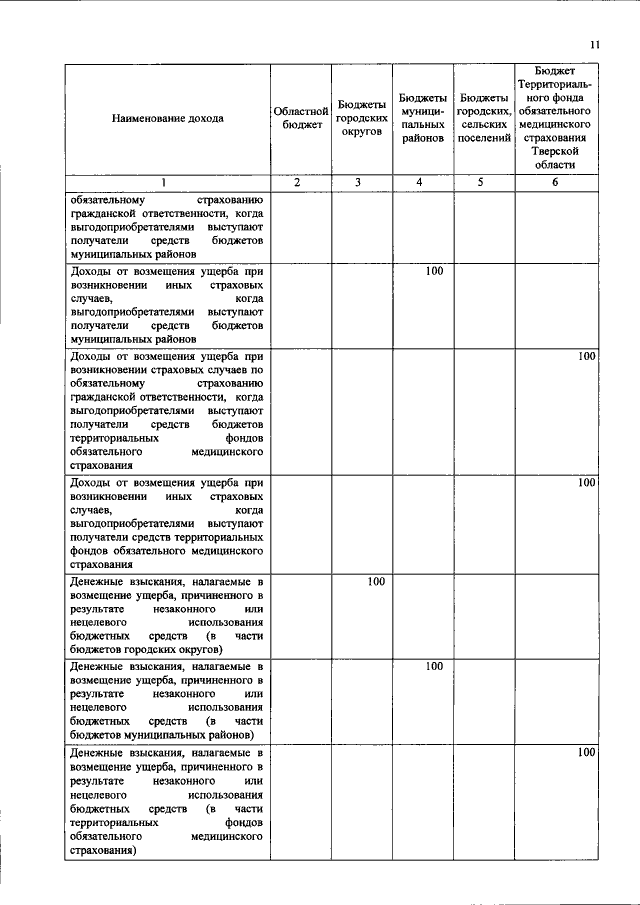 11

| Наименование дохода | Областной бюджет | Бюджеты городских округов | Бюджеты муниципальных районов | Бюджеты городских, сельских поселений | Бюджет Территориального фонда обязательного медицинского страхования Тверской области |
|---|---|---|---|---|---|
| 1 | 2 | 3 | 4 | 5 | 6 |
| обязательному страхованию гражданской ответственности, когда выгодоприобретателями выступают получатели средств бюджетов муниципальных районов | | | | | |
| Доходы от возмещения ущерба при возникновении иных страховых случаев, когда выгодоприобретателями выступают получатели средств бюджетов муниципальных районов | | | 100 | | |
| Доходы от возмещения ущерба при возникновении страховых случаев по обязательному страхованию гражданской ответственности, когда выгодоприобретателями выступают получатели средств бюджетов территориальных фондов обязательного медицинского страхования | | | | | 100 |
| Доходы от возмещения ущерба при возникновении иных страховых случаев, когда выгодоприобретателями выступают получатели средств территориальных фондов обязательного медицинского страхования | | | | | 100 |
| Денежные взыскания, налагаемые в возмещение ущерба, причиненного в результате незаконного или нецелевого использования бюджетных средств (в части бюджетов городских округов) | | 100 | | | |
| Денежные взыскания, налагаемые в возмещение ущерба, причиненного в результате незаконного или нецелевого использования бюджетных средств (в части бюджетов муниципальных районов) | | | 100 | | |
| Денежные взыскания, налагаемые в возмещение ущерба, причиненного в результате незаконного или нецелевого использования бюджетных средств (в части территориальных фондов обязательного медицинского страхования) | | | | | 100 |